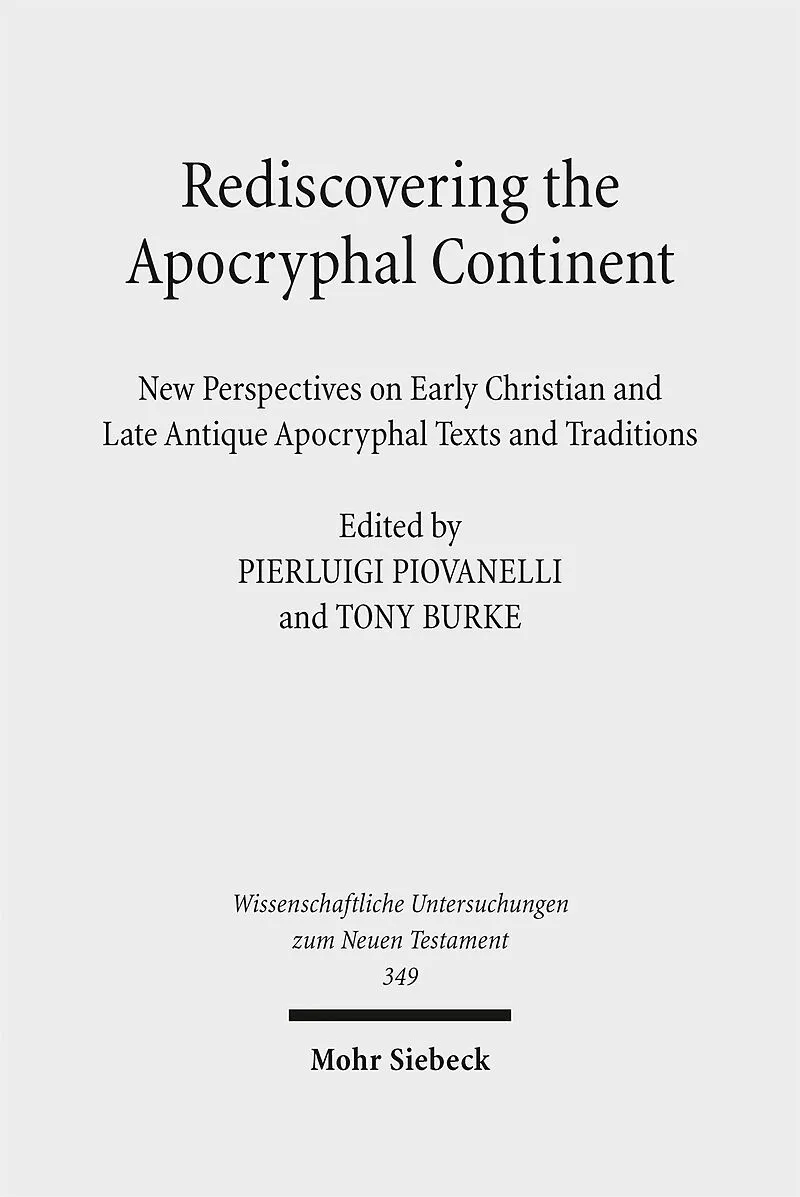 Rediscovering the
Apocryphal Continent

New Perspectives on Early Christian and Late Antique Apocryphal Texts and Traditions

Edited by
PIERLUIGI PIOVANELLI
and TONY BURKE

Wissenschaftliche Untersuchungen
zum Neuen Testament
349

Mohr Siebeck